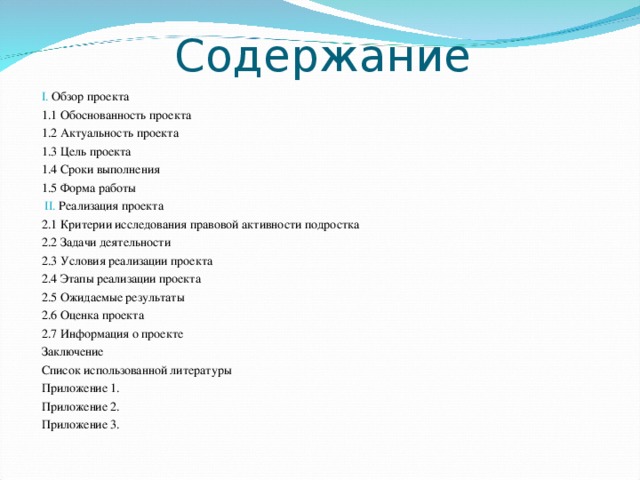 Содержание

I. Обзор проекта
1.1 Обоснованность проекта
1.2 Актуальность проекта
1.3 Цель проекта
1.4 Сроки выполнения
1.5 Форма работы
II. Реализация проекта
2.1 Критерии исследования правовой активности подростка
2.2 Задачи деятельности
2.3 Условия реализации проекта
2.4 Этапы реализации проекта
2.5 Ожидаемые результаты
2.6 Оценка проекта
2.7 Информация о проекте
Заключение
Список использованной литературы
Приложение 1.
Приложение 2.
Приложение 3.